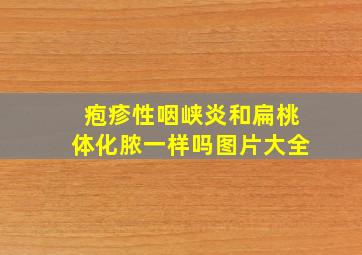 疱疹性咽峡炎和扁桃体化脓一样吗图片大全